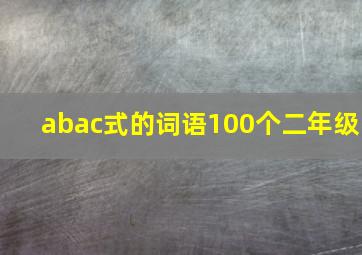 abac式的词语100个二年级